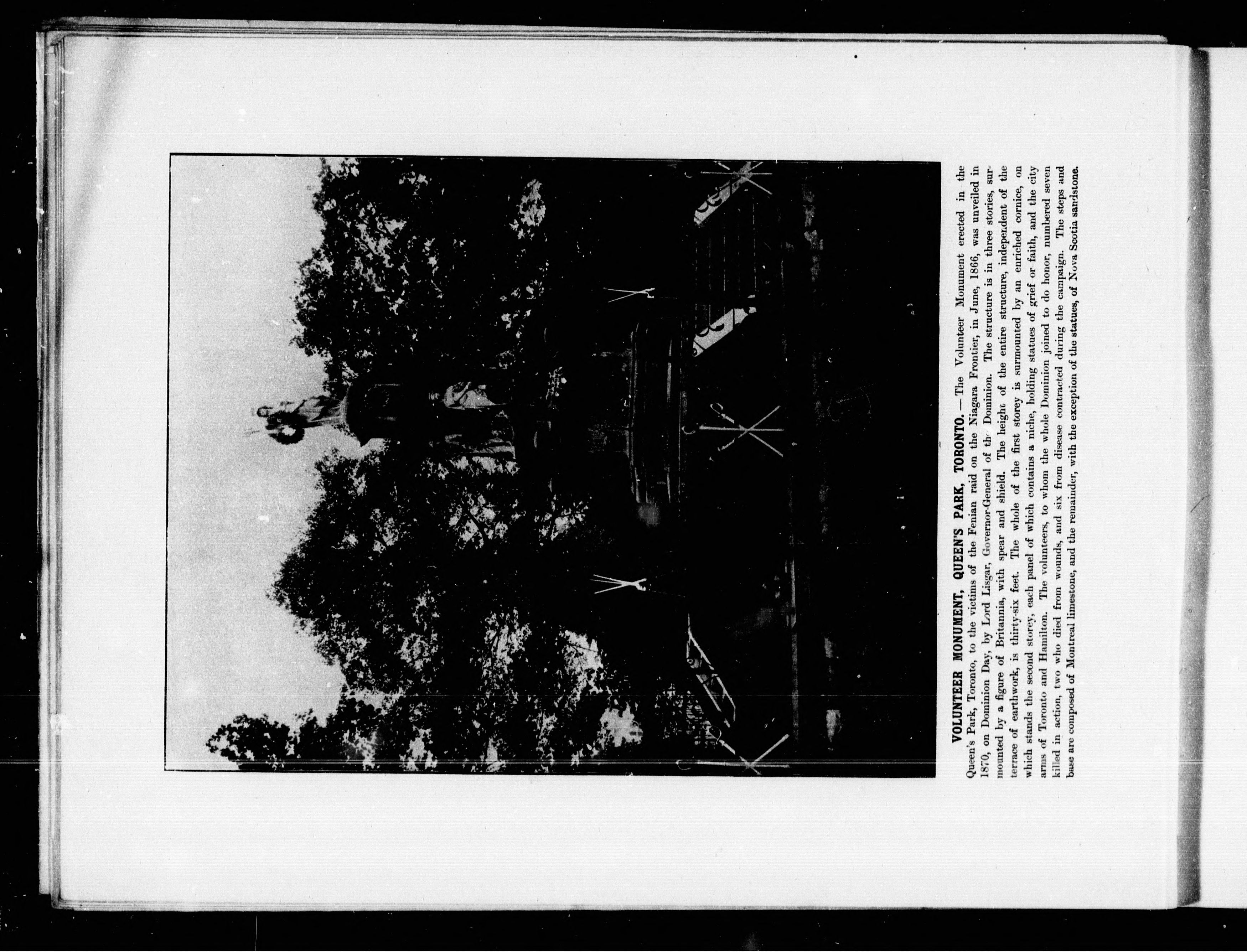 VOLUNTEER MONUMENT, QUEEN'S PARK, TORONTO.—The Volunteer Monument erected in the Queen's Park, Toronto, to the victims of the Fenian raid on the Niagara Frontier, in June, 1866, was unveiled in 1870, on Dominion Day, by Lord Lisgar, Governor-General of the Dominion. The structure is in three stories, surmounted by a figure of Britannia, with spear and shield. The height of the entire structure, independent of the terrace of earthwork, is thirty-six feet. The whole of the first storey is surmounted by an enriched cornice, on which stands the second storey, each panel of which contains a niche, holding statues of grief or faith, and the city arms of Toronto and Hamilton. The volunteers, to whom the whole Dominion joined to do honor, numbered seven killed in action, two who died from wounds, and six from disease contracted during the campaign. The steps and base are composed of Montreal limestone, and the remainder, with the exception of the statues, of Nova Scotia sandstone.